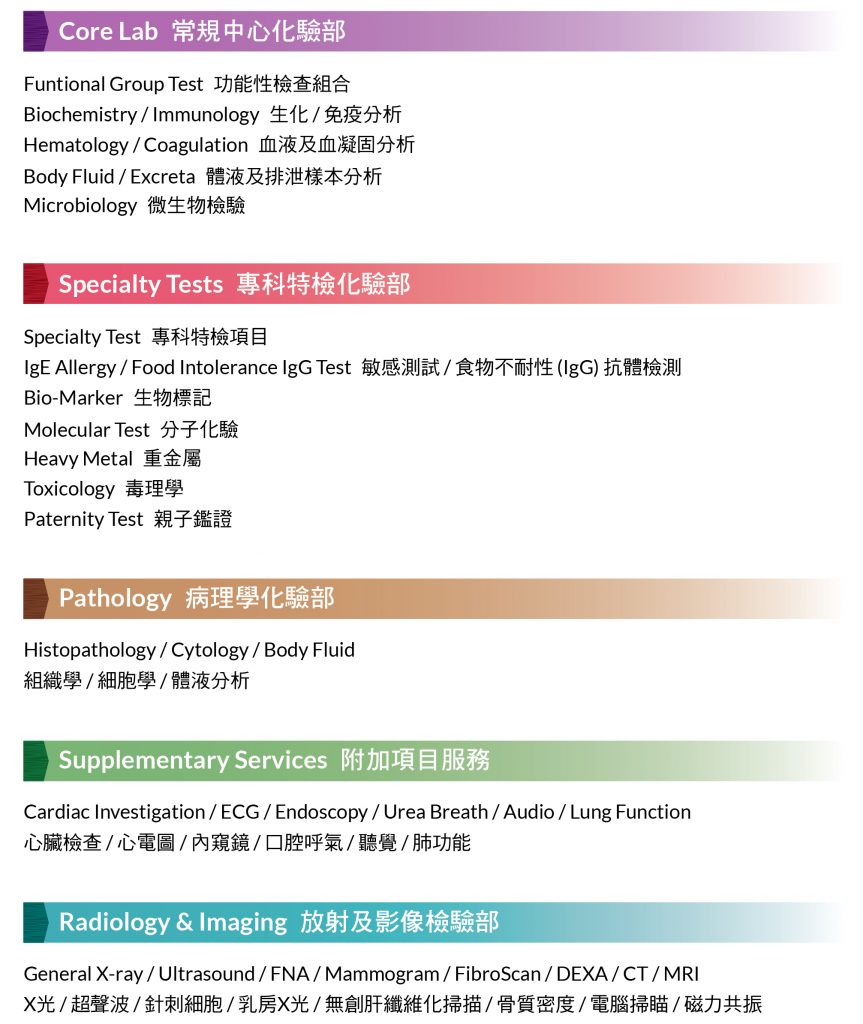 Core Lab 常規中心化驗部

Funtional Group Test 功能性檢查組合
Biochemistry / Immunology 生化 / 免疫分析
Hematology / Coagulation 血液及血凝固分析
Body Fluid / Excreta 體液及排泄樣本分析
Microbiology 微生物檢驗

Specialty Tests 專科特檢化驗部

Specialty Test 專科特檢項目
IgE Allergy / Food Intolerance IgG Test 敏感測試 / 食物不耐性 (IgG) 抗體檢測
Bio-Marker 生物標記
Molecular Test 分子化驗
Heavy Metal 重金屬
Toxicology 毒理學
Paternity Test 親子鑑證

Pathology 病理學化驗部

Histopathology / Cytology / Body Fluid
組織學 / 細胞學 / 體液分析

Supplementary Services 附加項目服務

Cardiac Investigation / ECG / Endoscopy / Urea Breath / Audio / Lung Function
心臟檢查 / 心電圖 / 內窺鏡 / 口腔呼氣 / 聽覺 / 肺功能

Radiology & Imaging 放射及影像檢驗部

General X-ray / Ultrasound / FNA / Mammogram / FibroScan / DEXA / CT / MRI
X光 / 超聲波 / 針刺細胞 / 乳房X光 / 無創肝纖維化掃描 / 骨質密度 / 電腦掃瞄 / 磁力共振